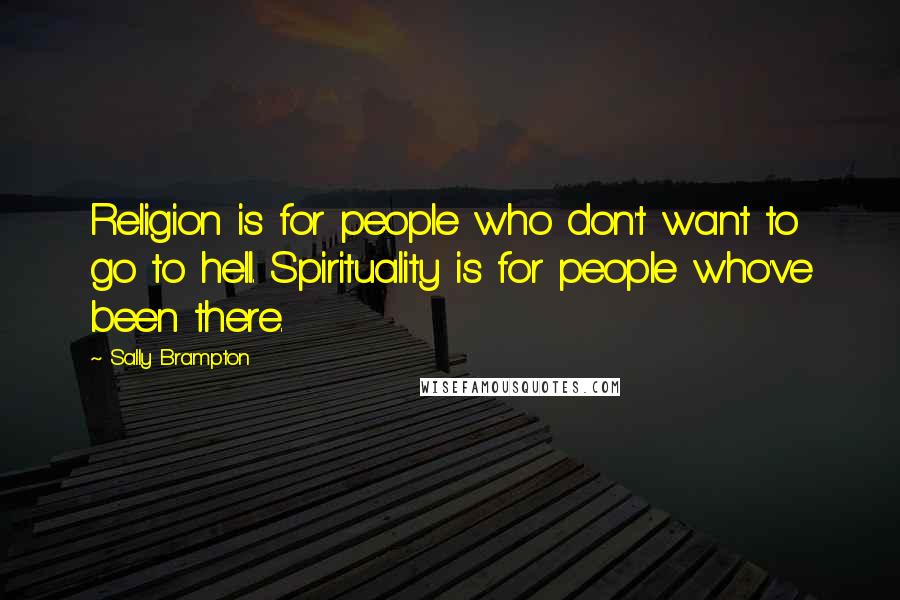 Religion is for people who don't want to go to hell. Spirituality is for people who've been there.

~ Sally Brampton

WISEFAMOUSQUOTES.COM